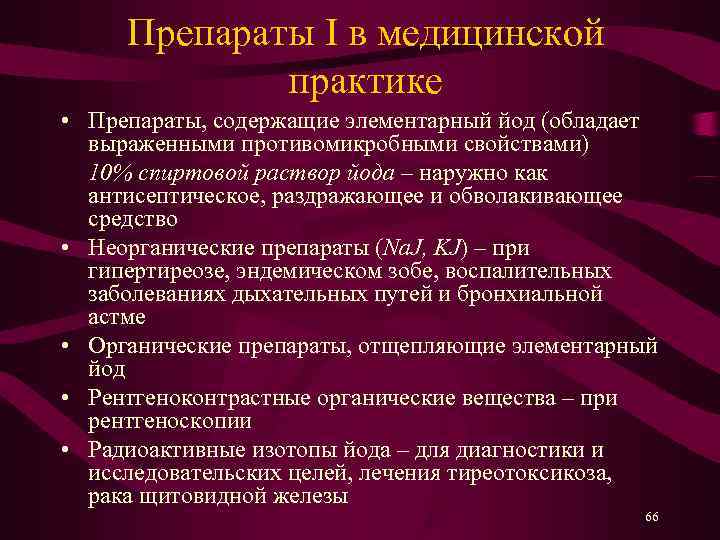 Препараты I в медицинской практике

• Препараты, содержащие элементарный йод (обладает выраженными противомикробными свойствами)

10% спиртовой раствор йода – наружно как антисептическое, раздражающее и обволакивающее средство

• Неорганические препараты (NaJ, KJ) – при гипертиреозе, эндемическом зобе, воспалительных заболеваниях дыхательных путей и бронхиальной астме

• Органические препараты, отщепляющие элементарный йод

• Рентгеноконтрастные органические вещества – при рентгеноскопии

• Радиоактивные изотопы йода – для диагностики и исследовательских целей, лечения тиреотоксикоза, рака щитовидной железы

66